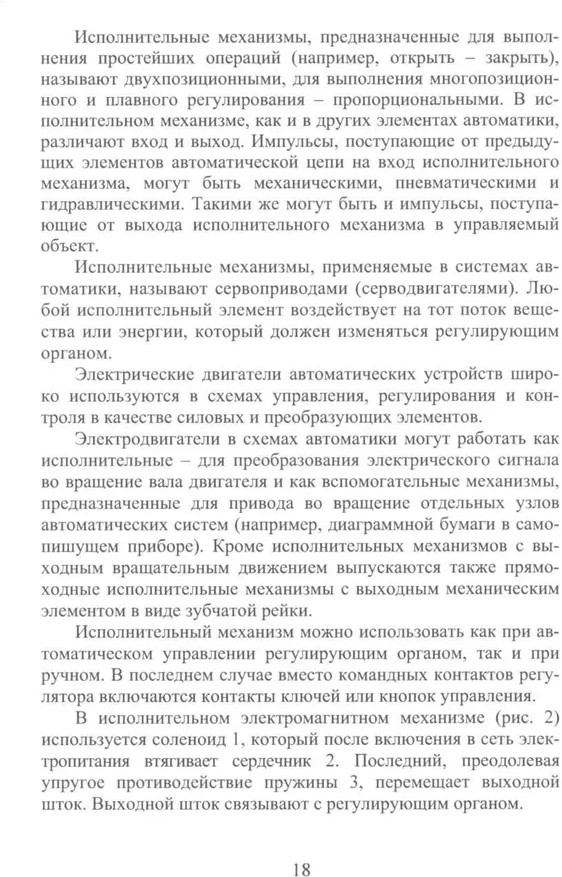 Исполнительные механизмы, предназначенные для выполнения простейших операций (например, открыть – закрыть), называют двухпозиционными, для выполнения многопозиционного и плавного регулирования – пропорциональными. В исполнительном механизме, как и в других элементах автоматики, различают вход и выход. Импульсы, поступающие от предыдущих элементов автоматической цепи на вход исполнительного механизма, могут быть механическими, пневматическими и гидравлическими. Такими же могут быть и импульсы, поступающие от выхода исполнительного механизма в управляемый объект.

Исполнительные механизмы, применяемые в системах автоматики, называют сервоприводами (серводвигателями). Любой исполнительный элемент воздействует на тот поток вещества или энергии, который должен изменяться регулирующим органом.

Электрические двигатели автоматических устройств широко используются в схемах управления, регулирования и контроля в качестве силовых и преобразующих элементов.

Электродвигатели в схемах автоматики могут работать как исполнительные – для преобразования электрического сигнала во вращение вала двигателя и как вспомогательные механизмы, предназначенные для привода во вращение отдельных узлов автоматических систем (например, диаграммной бумаги в самопишущем приборе). Кроме исполнительных механизмов с выходным вращательным движением выпускаются также прямоходные исполнительные механизмы с выходным механическим элементом в виде зубчатой рейки.

Исполнительный механизм можно использовать как при автоматическом управлении регулирующим органом, так и при ручном. В последнем случае вместо командных контактов регулятора включаются контакты ключей или кнопок управления.

В исполнительном электромагнитном механизме (рис. 2) используется соленоид 1, который после включения в сеть электропитания втягивает сердечник 2. Последний, преодолевая упругое противодействие пружины 3, перемещает выходной шток. Выходной шток связывают с регулирующим органом.

18